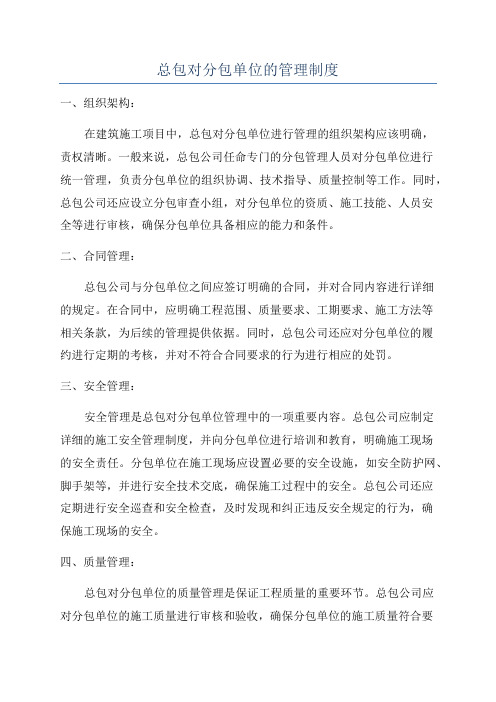 总包对分包单位的管理制度

一、组织架构：

在建筑施工项目中，总包对分包单位进行管理的组织架构应该明确，责权清晰。一般来说，总包公司任命专门的分包管理人员对分包单位进行统一管理，负责分包单位的组织协调、技术指导、质量控制等工作。同时，总包公司还应设立分包审查小组，对分包单位的资质、施工技能、人员安全等进行审核，确保分包单位具备相应的能力和条件。

二、合同管理：

总包公司与分包单位之间应签订明确的合同，并对合同内容进行详细的规定。在合同中，应明确工程范围、质量要求、工期要求、施工方法等相关条款，为后续的管理提供依据。同时，总包公司还应对分包单位的履约进行定期的考核，并对不符合合同要求的行为进行相应的处罚。

三、安全管理：

安全管理是总包对分包单位管理中的一项重要内容。总包公司应制定详细的施工安全管理制度，并向分包单位进行培训和教育，明确施工现场的安全责任。分包单位在施工现场应设置必要的安全设施，如安全防护网、脚手架等，并进行安全技术交底，确保施工过程中的安全。总包公司还应定期进行安全巡查和安全检查，及时发现和纠正违反安全规定的行为，确保施工现场的安全。

四、质量管理：

总包对分包单位的质量管理是保证工程质量的重要环节。总包公司应对分包单位的施工质量进行审核和验收，确保分包单位的施工质量符合要